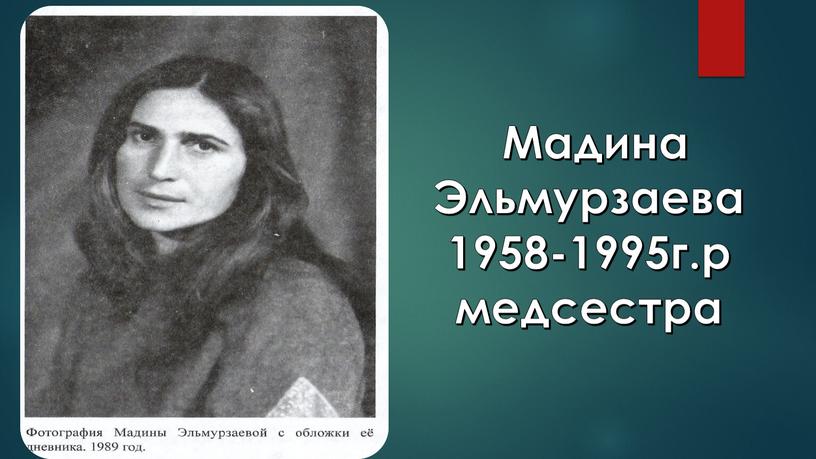 Фотография Мадины Эльмурзаевой с обложки её дневника. 1989 год.

Мадина Эльмурзаева 1958-1995г.р медсестра